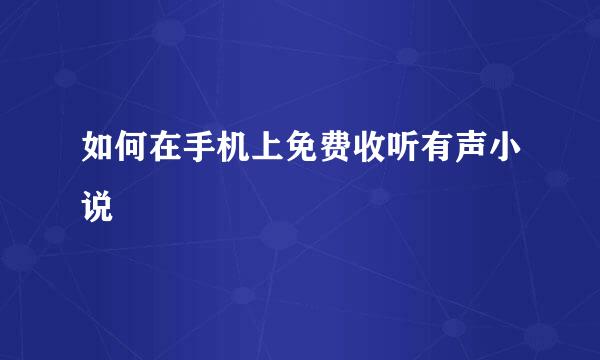 如何在手机上免费收听有声小说